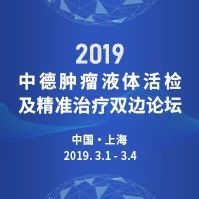 2019
中德肿瘤液体活检
及精准治疗双边论坛

中国·上海
2019. 3.1 - 3.4